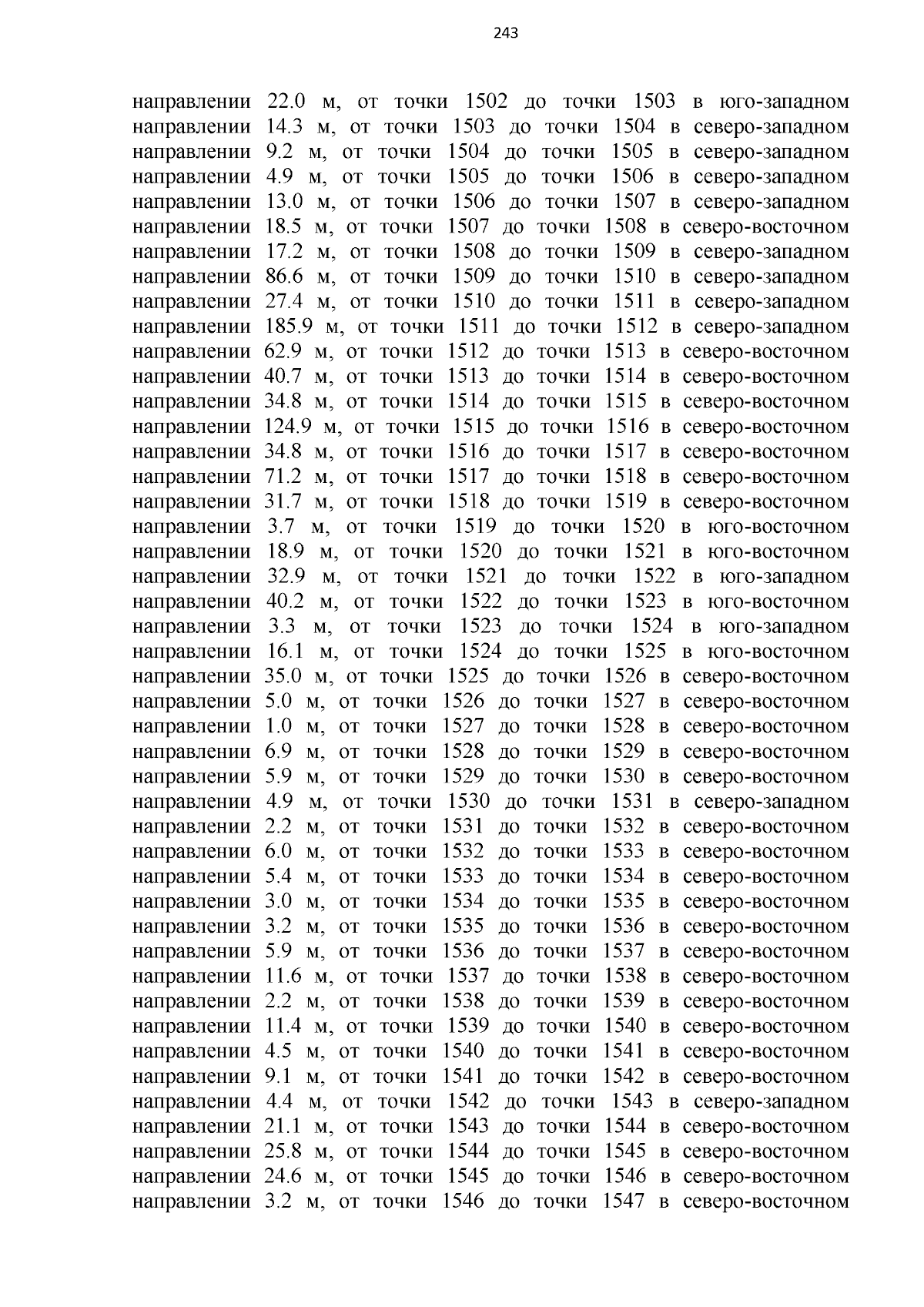 243

направлении 22.0 м, от точки 1502 до точки 1503 в юго-западном направлении 14.3 м, от точки 1503 до точки 1504 в северо-западном направлении 9.2 м, от точки 1504 до точки 1505 в северо-западном направлении 4.9 м, от точки 1505 до точки 1506 в северо-западном направлении 13.0 м, от точки 1506 до точки 1507 в северо-западном направлении 18.5 м, от точки 1507 до точки 1508 в северо-восточном направлении 17.2 м, от точки 1508 до точки 1509 в северо-западном направлении 86.6 м, от точки 1509 до точки 1510 в северо-западном направлении 27.4 м, от точки 1510 до точки 1511 в северо-западном направлении 185.9 м, от точки 1511 до точки 1512 в северо-западном направлении 62.9 м, от точки 1512 до точки 1513 в северо-восточном направлении 40.7 м, от точки 1513 до точки 1514 в северо-восточном направлении 34.8 м, от точки 1514 до точки 1515 в северо-восточном направлении 124.9 м, от точки 1515 до точки 1516 в северо-восточном направлении 34.8 м, от точки 1516 до точки 1517 в северо-восточном направлении 71.2 м, от точки 1517 до точки 1518 в северо-восточном направлении 31.7 м, от точки 1518 до точки 1519 в северо-восточном направлении 3.7 м, от точки 1519 до точки 1520 в юго-восточном направлении 18.9 м, от точки 1520 до точки 1521 в юго-восточном направлении 32.9 м, от точки 1521 до точки 1522 в юго-западном направлении 40.2 м, от точки 1522 до точки 1523 в юго-восточном направлении 3.3 м, от точки 1523 до точки 1524 в юго-западном направлении 16.1 м, от точки 1524 до точки 1525 в юго-восточном направлении 35.0 м, от точки 1525 до точки 1526 в северо-восточном направлении 5.0 м, от точки 1526 до точки 1527 в северо-восточном направлении 1.0 м, от точки 1527 до точки 1528 в северо-восточном направлении 6.9 м, от точки 1528 до точки 1529 в северо-восточном направлении 5.9 м, от точки 1529 до точки 1530 в северо-восточном направлении 4.9 м, от точки 1530 до точки 1531 в северо-западном направлении 2.2 м, от точки 1531 до точки 1532 в северо-восточном направлении 6.0 м, от точки 1532 до точки 1533 в северо-восточном направлении 5.4 м, от точки 1533 до точки 1534 в северо-восточном направлении 3.0 м, от точки 1534 до точки 1535 в северо-восточном направлении 3.2 м, от точки 1535 до точки 1536 в северо-восточном направлении 5.9 м, от точки 1536 до точки 1537 в северо-восточном направлении 11.6 м, от точки 1537 до точки 1538 в северо-восточном направлении 2.2 м, от точки 1538 до точки 1539 в северо-восточном направлении 11.4 м, от точки 1539 до точки 1540 в северо-восточном направлении 4.5 м, от точки 1540 до точки 1541 в северо-восточном направлении 9.1 м, от точки 1541 до точки 1542 в северо-восточном направлении 4.4 м, от точки 1542 до точки 1543 в северо-западном направлении 21.1 м, от точки 1543 до точки 1544 в северо-восточном направлении 25.8 м, от точки 1544 до точки 1545 в северо-восточном направлении 24.6 м, от точки 1545 до точки 1546 в северо-восточном направлении 3.2 м, от точки 1546 до точки 1547 в северо-восточном